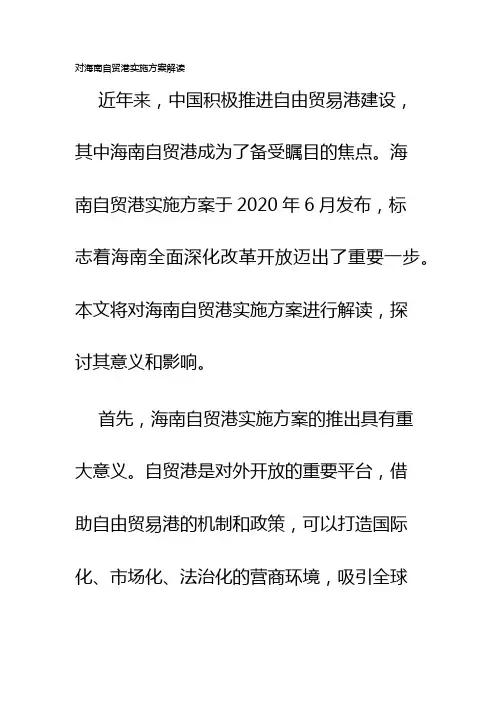 对海南自贸港实施方案解读

近年来，中国积极推进自由贸易港建设，其中海南自贸港成为了备受瞩目的焦点。海南自贸港实施方案于 2020 年 6 月发布，标志着海南全面深化改革开放迈出了重要一步。本文将对海南自贸港实施方案进行解读，探讨其意义和影响。

首先，海南自贸港实施方案的推出具有重大意义。自贸港是对外开放的重要平台，借助自由贸易港的机制和政策，可以打造国际化、市场化、法治化的营商环境，吸引全球